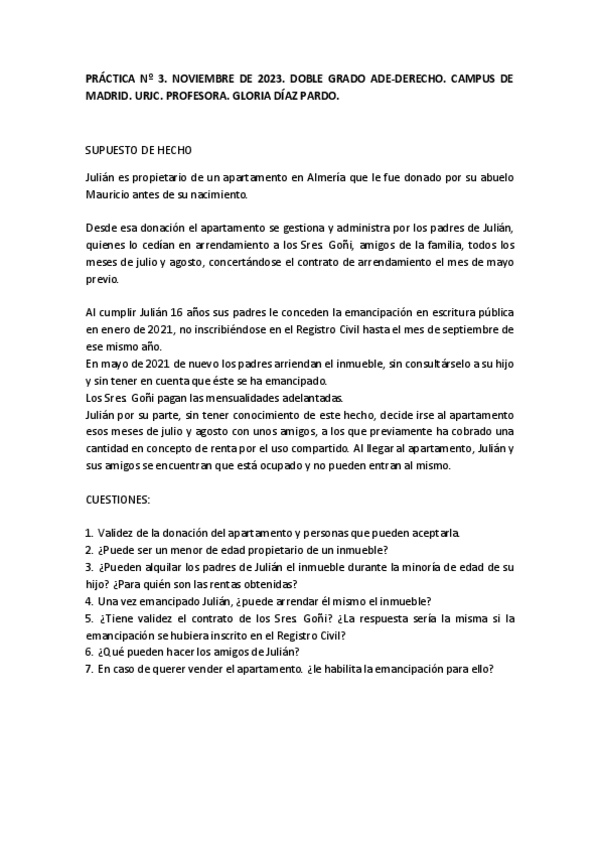 PRÁCTICA Nº 3. NOVIEMBRE DE 2023. DOBLE GRADO ADE-DERECHO. CAMPUS DE MADRID. URJC. PROFESORA. GLORIA DÍAZ PARDO.

SUPUESTO DE HECHO

Julián es propietario de un apartamento en Almería que le fue donado por su abuelo Mauricio antes de su nacimiento.

Desde esa donación el apartamento se gestiona y administra por los padres de Julián, quienes lo cedían en arrendamiento a los Sres. Goñi, amigos de la familia, todos los meses de julio y agosto, concertándose el contrato de arrendamiento el mes de mayo previo.

Al cumplir Julián 16 años sus padres le conceden la emancipación en escritura pública en enero de 2021, no inscribiéndose en el Registro Civil hasta el mes de septiembre de ese mismo año.
En mayo de 2021 de nuevo los padres arriendan el inmueble, sin consultárselo a su hijo y sin tener en cuenta que éste se ha emancipado.
Los Sres. Goñi pagan las mensualidades adelantadas.
Julián por su parte, sin tener conocimiento de este hecho, decide irse al apartamento esos meses de julio y agosto con unos amigos, a los que previamente ha cobrado una cantidad en concepto de renta por el uso compartido. Al llegar al apartamento, Julián y sus amigos se encuentran que está ocupado y no pueden entran al mismo.

CUESTIONES:

1. Validez de la donación del apartamento y personas que pueden aceptarla.
2. ¿Puede ser un menor de edad propietario de un inmueble?
3. ¿Pueden alquilar los padres de Julián el inmueble durante la minoría de edad de su hijo? ¿Para quién son las rentas obtenidas?
4. Una vez emancipado Julián, ¿puede arrendar él mismo el inmueble?
5. ¿Tiene validez el contrato de los Sres. Goñi? ¿La respuesta sería la misma si la emancipación se hubiera inscrito en el Registro Civil?
6. ¿Qué pueden hacer los amigos de Julián?
7. En caso de querer vender el apartamento. ¿le habilita la emancipación para ello?